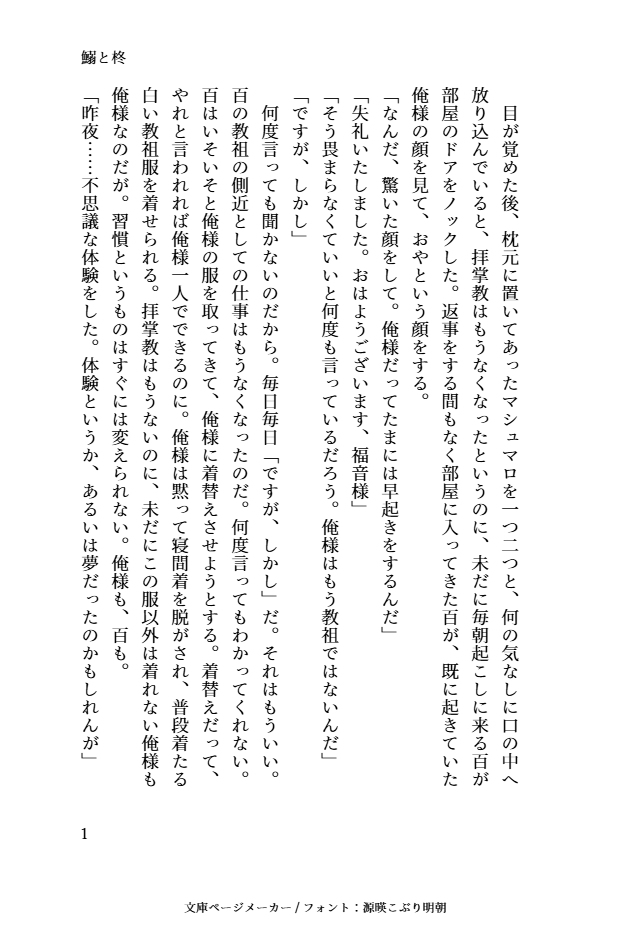 鰯と柊

目が覚めた後、枕元に置いてあったマシュマロを一つ二つと、何の気なしに口の中へ放り込んでいると、拝掌教はもうなくなったというのに、未だに毎朝起こしに来る百が部屋のドアをノックした。返事をする間もなく部屋に入ってきた百が、既に起きていた俺様の顔を見て、おやという顔をする。

「なんだ、驚いた顔をして。俺様だってたまには早起きをするんだ」

「失礼いたしました。おはようございます、福音様」

「そう畏まらなくていいと何度も言っているだろう。俺様はもう教祖ではないんだ」

「ですが、しかし」

何度言っても聞かないのだから。毎日毎日「ですが、しかし」だ。それはもういい。百の教祖の側近としての仕事はもうなくなったのだ。何度言ってもわかってくれない。百はいそいそと俺様の服を取ってきて、俺様に着替えさせようとする。着替えだって、やれと言われれば俺様一人でできるのに。俺様は黙って寝間着を脱がされ、普段着たる白い教祖服を着せられる。拝掌教はもうないのに、未だにこの服以外は着れない俺様も俺様なのだが。習慣というものはすぐには変えられない。俺様も、百も。

「昨夜……不思議な体験をした。体験というか、あるいは夢だったのかもしれんが」

1

文庫ページメーカー / フォント：源暎こぶり明朝